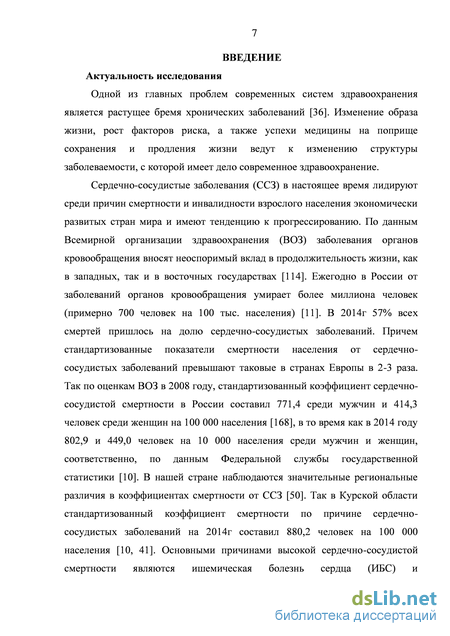 7

ВВЕДЕНИЕ

Актуальность исследования

Одной из главных проблем современных систем здравоохранения является растущее бремя хронических заболеваний [36]. Изменение образа жизни, рост факторов риска, а также успехи медицины на поприще сохранения и продления жизни ведут к изменению структуры заболеваемости, с которой имеет дело современное здравоохранение.

Сердечно-сосудистые заболевания (ССЗ) в настоящее время лидируют среди причин смертности и инвалидности взрослого населения экономически развитых стран мира и имеют тенденцию к прогрессированию. По данным Всемирной организации здравоохранения (ВОЗ) заболевания органов кровообращения вносят неоспоримый вклад в продолжительность жизни, как в западных, так и в восточных государствах [114]. Ежегодно в России от заболеваний органов кровообращения умирает более миллиона человек (примерно 700 человек на 100 тыс. населения) [11]. В 2014г 57% всех смертей пришлось на долю сердечно-сосудистых заболеваний. Причем стандартизованные показатели смертности населения от сердечно-сосудистых заболеваний превышают таковые в странах Европы в 2-3 раза. Так по оценкам ВОЗ в 2008 году, стандартизованный коэффициент сердечно-сосудистой смертности в России составил 771,4 среди мужчин и 414,3 человек среди женщин на 100 000 населения [168], в то время как в 2014 году 802,9 и 449,0 человек на 10 000 населения среди мужчин и женщин, соответственно, по данным Федеральной службы государственной статистики [10]. В нашей стране наблюдаются значительные региональные различия в коэффициентах смертности от ССЗ [50]. Так в Курской области стандартизованный коэффициент смертности по причине сердечно-сосудистых заболеваний на 2014г составил 880,2 человек на 100 000 населения [10, 41]. Основными причинами высокой сердечно-сосудистой смертности являются ишемическая болезнь сердца (ИБС) и

dsLib.net
библиотека диссертаций